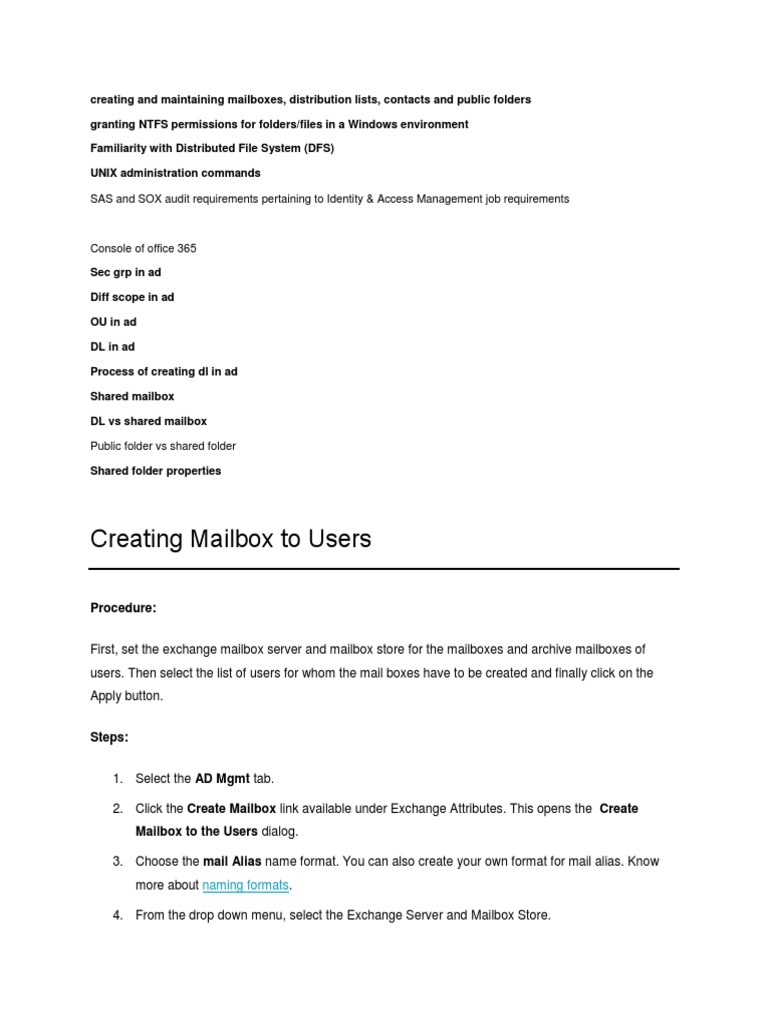 creating and maintaining mailboxes, distribution lists, contacts and public folders

granting NTFS permissions for folders/files in a Windows environment

Familiarity with Distributed File System (DFS)

UNIX administration commands

SAS and SOX audit requirements pertaining to Identity & Access Management job requirements

Console of office 365

Sec grp in ad

Diff scope in ad

OU in ad

DL in ad

Process of creating dl in ad

Shared mailbox

DL vs shared mailbox

Public folder vs shared folder

Shared folder properties

Creating Mailbox to Users

Procedure:

First, set the exchange mailbox server and mailbox store for the mailboxes and archive mailboxes of users. Then select the list of users for whom the mail boxes have to be created and finally click on the Apply button.

Steps:

1. Select the AD Mgmt tab.

2. Click the Create Mailbox link available under Exchange Attributes. This opens the Create Mailbox to the Users dialog.

3. Choose the mail Alias name format. You can also create your own format for mail alias. Know more about naming formats.

4. From the drop down menu, select the Exchange Server and Mailbox Store.